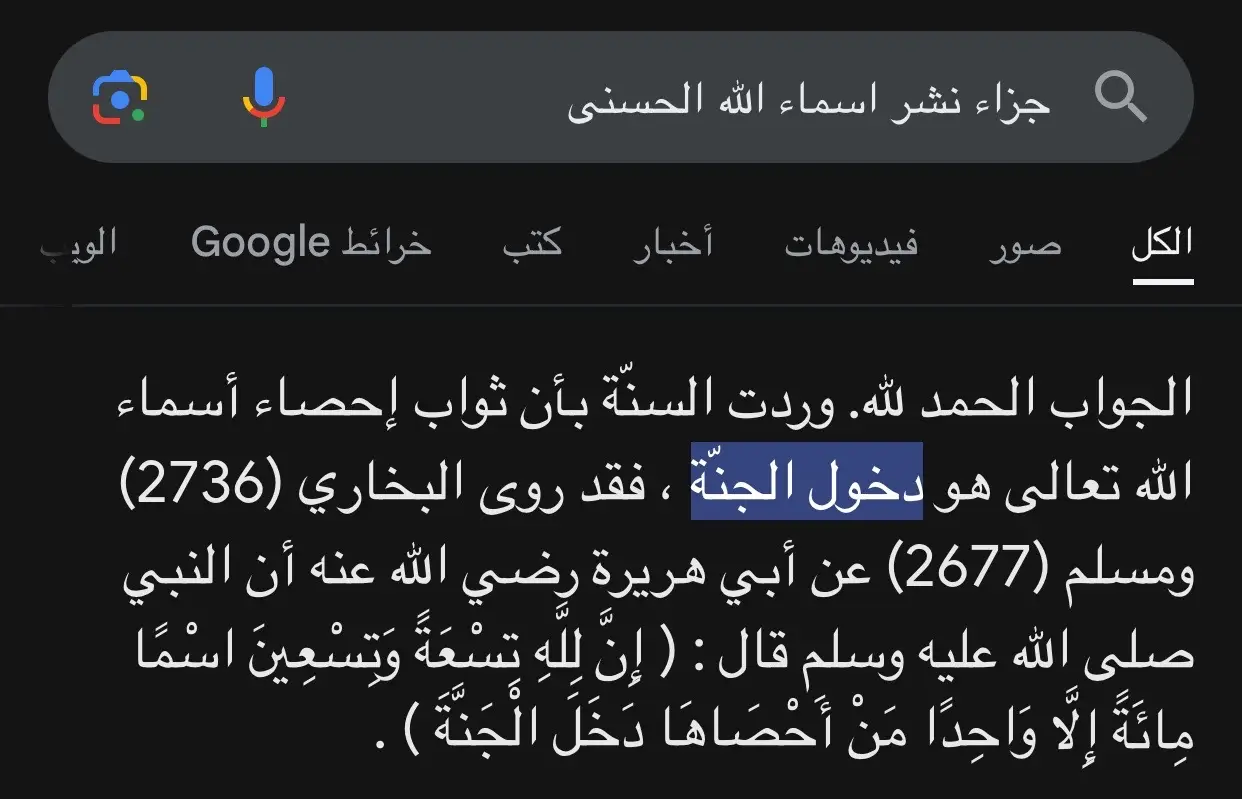 جزاء نشر اسماء الله الحسنى

الكل صور فيديوهات أخبار كتب خرائط Google الويب

الجواب الحمد لله. وردت السنّة بأن ثواب إحصاء أسماء الله تعالى هو دخول الجنّة ، فقد روى البخاري (2736) ومسلم (2677) عن أبي هريرة رضي الله عنه أن النبي صلى الله عليه وسلم قال : ( إِنَّ لِلَّهِ تِسْعَةً وَتِسْعِينَ اسْمًا مِائَةً إِلَّا وَاحِدًا مَنْ أَحْصَاهَا دَخَلَ الْجَنَّةَ ) .